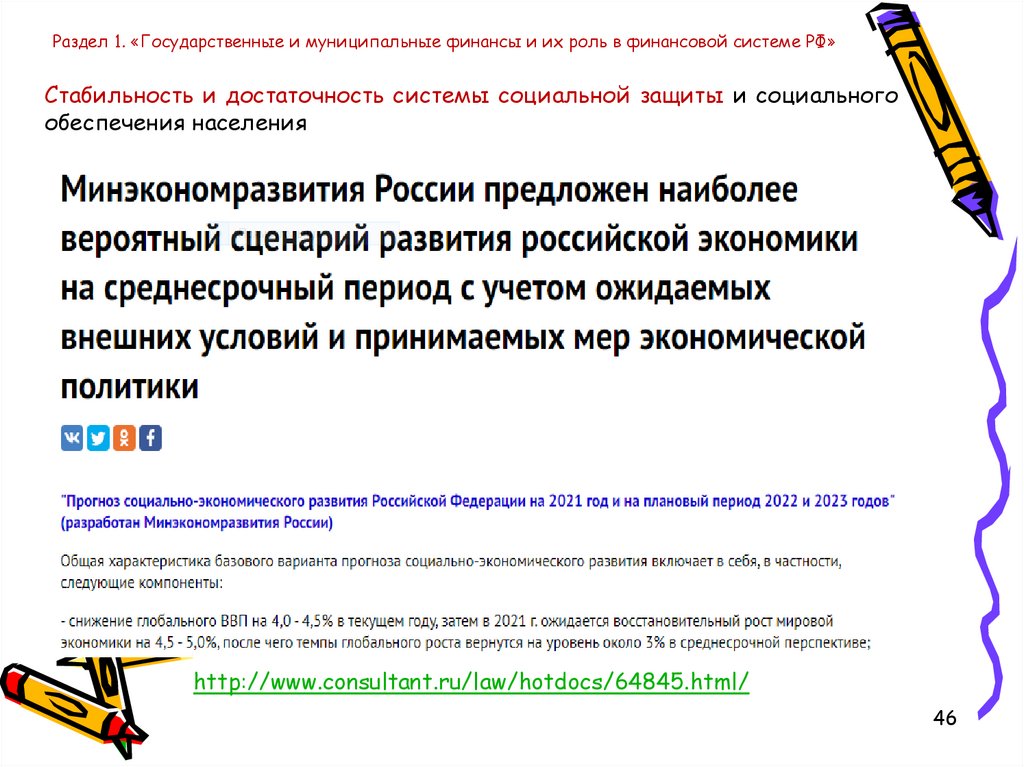 Раздел 1. «Государственные и муниципальные финансы и их роль в финансовой системе РФ»

Стабильность и достаточность системы социальной защиты и социального обеспечения населения

Минэкономразвития России предложен наиболее вероятный сценарий развития российской экономики на среднесрочный период с учетом ожидаемых внешних условий и принимаемых мер экономической политики

"Прогноз социально-экономического развития Российской Федерации на 2021 год и на плановый период 2022 и 2023 годов" (разработан Минэкономразвития России)

Общая характеристика базового варианта прогноза социально-экономического развития включает в себя, в частности, следующие компоненты:

- снижение глобального ВВП на 4,0 - 4,5% в текущем году, затем в 2021 г. ожидается восстановительный рост мировой экономики на 4,5 - 5,0%, после чего темпы глобального роста вернутся на уровень около 3% в среднесрочной перспективе;

http://www.consultant.ru/law/hotdocs/64845.html/

46